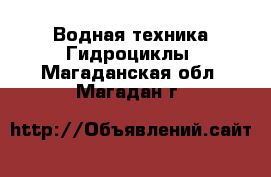 Водная техника Гидроциклы Магаданская обл Магадан г

http://Объявлений.сайт